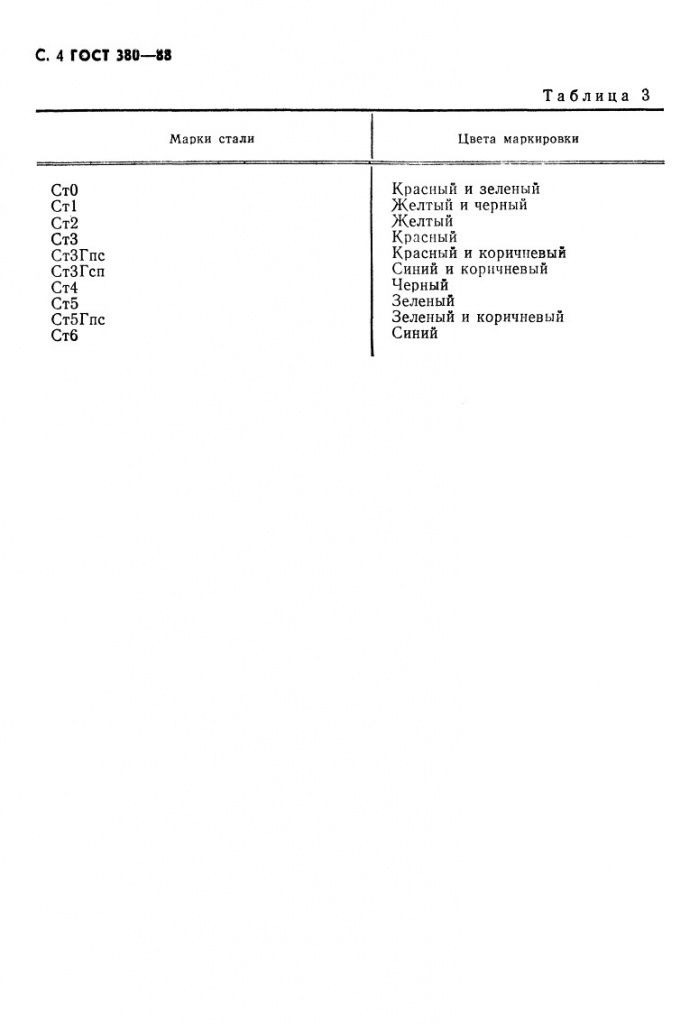 С. 4 ГОСТ 380—88

Таблица 3

| Марки стали | Цвета маркировки |
|---|---|
| Ст0 | Красный и зеленый |
| Ст1 | Желтый и черный |
| Ст2 | Желтый |
| Ст3 | Красный |
| Ст3Гпс | Красный и коричневый |
| Ст3Гсп | Синий и коричневый |
| Ст4 | Черный |
| Ст5 | Зеленый |
| Ст5Гпс | Зеленый и коричневый |
| Ст6 | Синий |